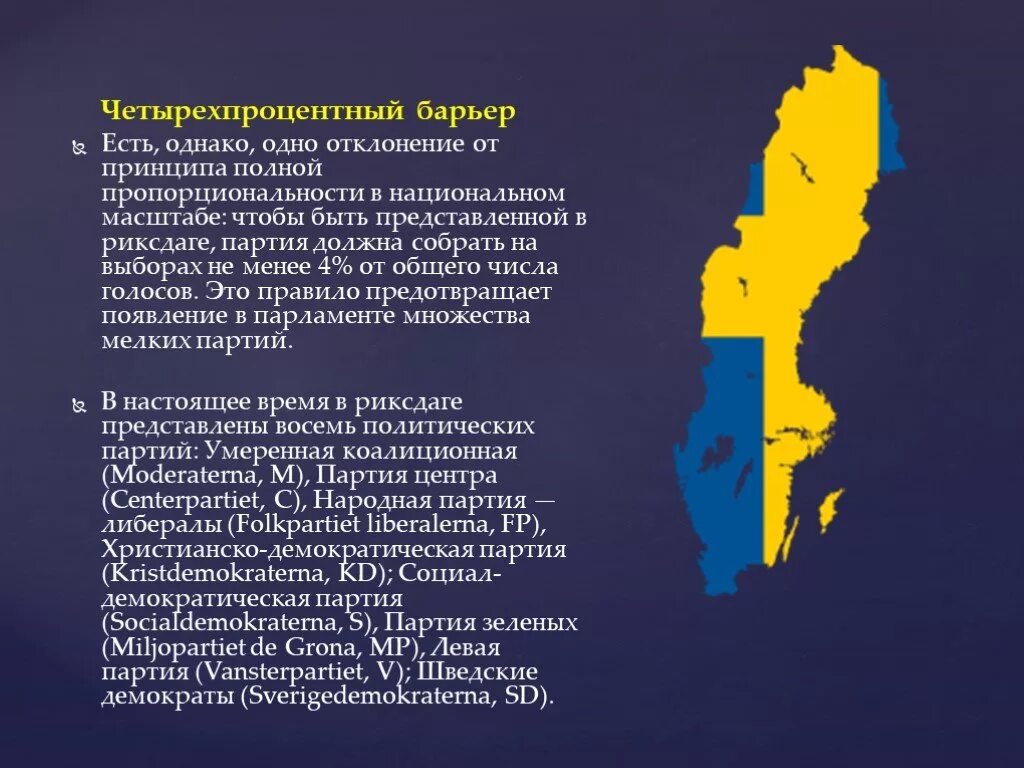 Четырехпроцентный барьер

Есть, однако, одно отклонение от принципа полной пропорциональности в национальном масштабе: чтобы быть представленной в риксдаге, партия должна собрать на выборах не менее 4% от общего числа голосов. Это правило предотвращает появление в парламенте множества мелких партий.

В настоящее время в риксдаге представлены восемь политических партий: Умеренная коалиционная (Moderaterna, M), Партия центра (Centerpartiet, C), Народная партия — либералы (Folkpartiet liberalerna, FP), Христианско-демократическая партия (Kristdemokraterna, KD); Социал-демократическая партия (Socialdemokraterna, S), Партия зеленых (Miljopartiet de Grona, MP), Левая партия (Vansterpartiet, V); Шведские демократы (Sverigedemokraterna, SD).